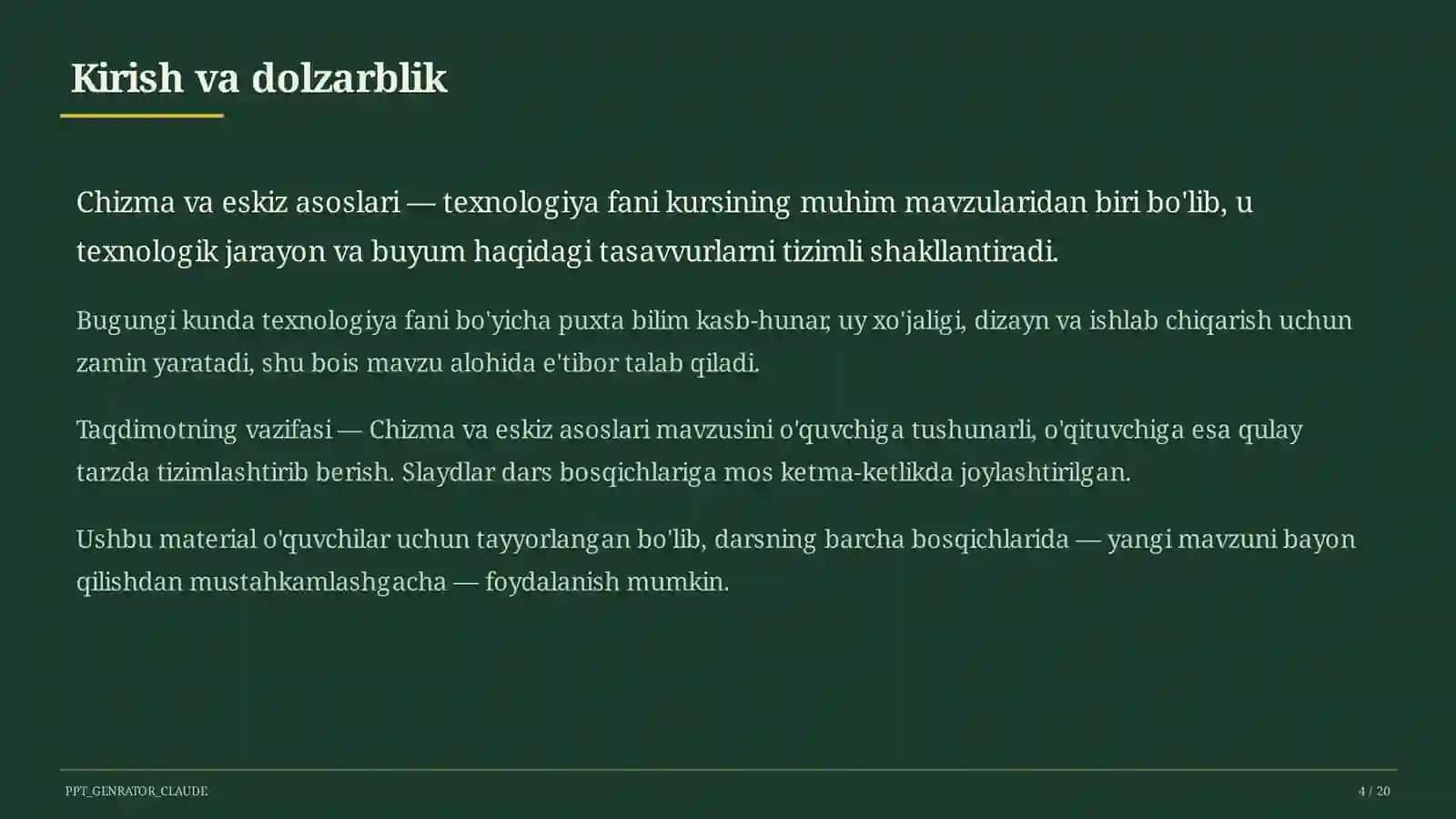 Kirish va dolzarblik

Chizma va eskiz asoslari — texnologiya fani kursining muhim mavzularidan biri bo'lib, u texnologik jarayon va buyum haqidagi tasavvurlarni tizimli shakllantiradi.

Bugungi kunda texnologiya fani bo'yicha puxta bilim kasb-hunar, uy xo'jaligi, dizayn va ishlab chiqarish uchun zamin yaratadi, shu bois mavzu alohida e'tibor talab qiladi.

Taqdimotning vazifasi — Chizma va eskiz asoslari mavzusini o'quvchiga tushunarli, o'qituvchiga esa qulay tarzda tizimlashtirib berish. Slaydlar dars bosqichlariga mos ketma-ketlikda joylashtirilgan.

Ushbu material o'quvchilar uchun tayyorlangan bo'lib, darsning barcha bosqichlarida — yangi mavzuni bayon qilishdan mustahkamlashgacha — foydalanish mumkin.

PPT_GENRATOR_CLAUDE

4 / 20